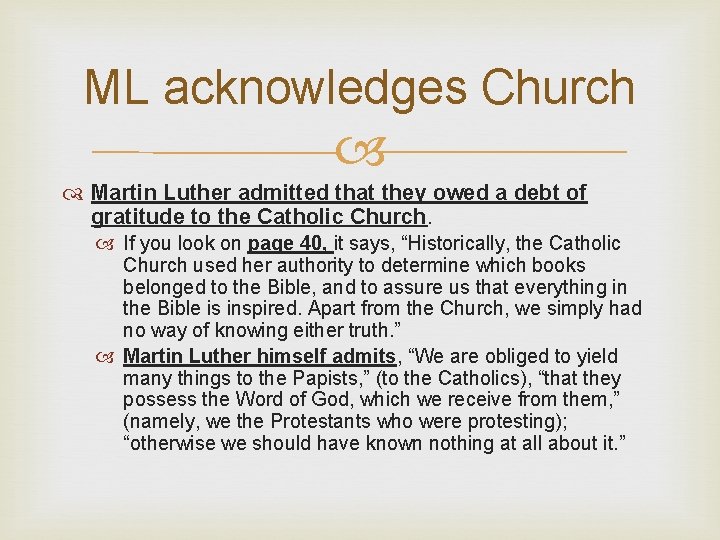 ML acknowledges Church

Martin Luther admitted that they owed a debt of gratitude to the Catholic Church.

If you look on page 40, it says, “Historically, the Catholic Church used her authority to determine which books belonged to the Bible, and to assure us that everything in the Bible is inspired. Apart from the Church, we simply had no way of knowing either truth.”

Martin Luther himself admits, “We are obliged to yield many things to the Papists,” (to the Catholics), “that they possess the Word of God, which we receive from them,” (namely, we the Protestants who were protesting); “otherwise we should have known nothing at all about it.”